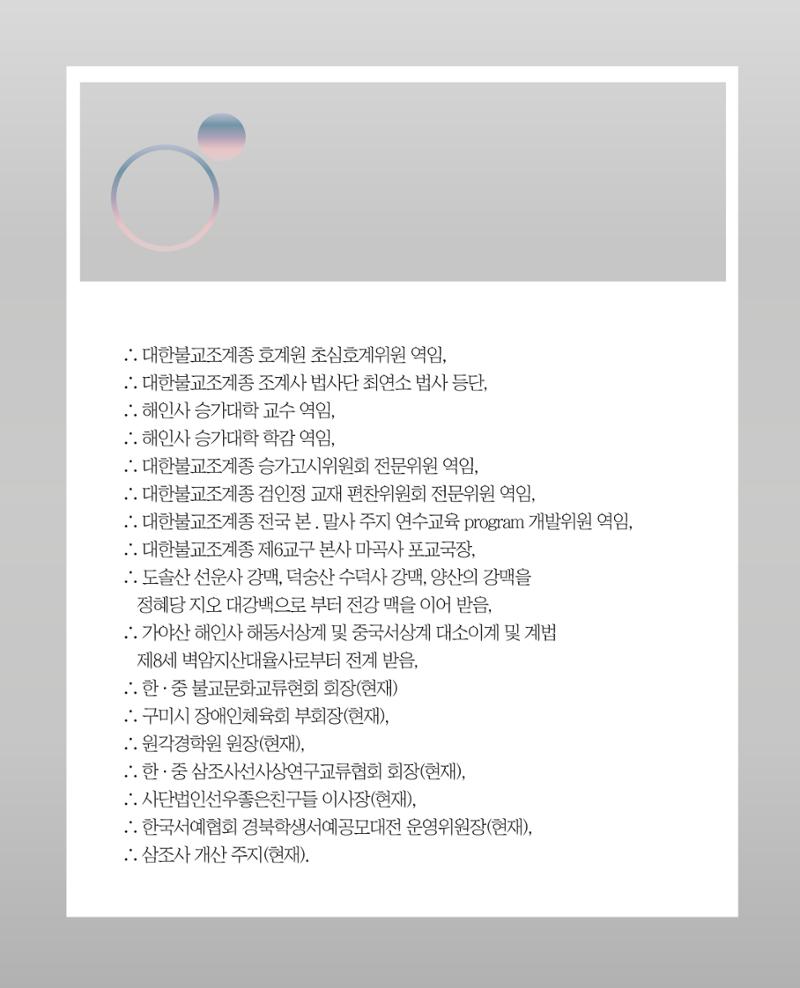 ∴ 대한불교조계종 호계원 초심호계위원 역임,
∴ 대한불교조계종 조계사 법사단 최연소 법사 등단,
∴ 해인사 승가대학 교수 역임,
∴ 해인사 승가대학 학감 역임,
∴ 대한불교조계종 승가고시위원회 전문위원 역임,
∴ 대한불교조계종 검인정 교재 편찬위원회 전문위원 역임,
∴ 대한불교조계종 전국 본 . 말사 주지 연수교육 program 개발위원 역임,
∴ 대한불교조계종 제6교구 본사 마곡사 포교국장,
∴ 도솔산 선운사 강맥, 덕숭산 수덕사 강맥, 양산의 강맥을 정혜당 지오 대강백으로 부터 전강 맥을 이어 받음,
∴ 가야산 해인사 해동서상계 및 중국서상계 대소이계 및 계법 제8세 벽암지산대율사로부터 전계 받음,
∴ 한 · 중 불교문화교류현회 회장(현재)
∴ 구미시 장애인체육회 부회장(현재),
∴ 원각경학원 원장(현재),
∴ 한 · 중 삼조사선사상연구교류협회 회장(현재),
∴ 사단법인선우좋은친구들 이사장(현재),
∴ 한국서예협회 경북학생서예공모대전 운영위원장(현재),
∴ 삼조사 개산 주지(현재).